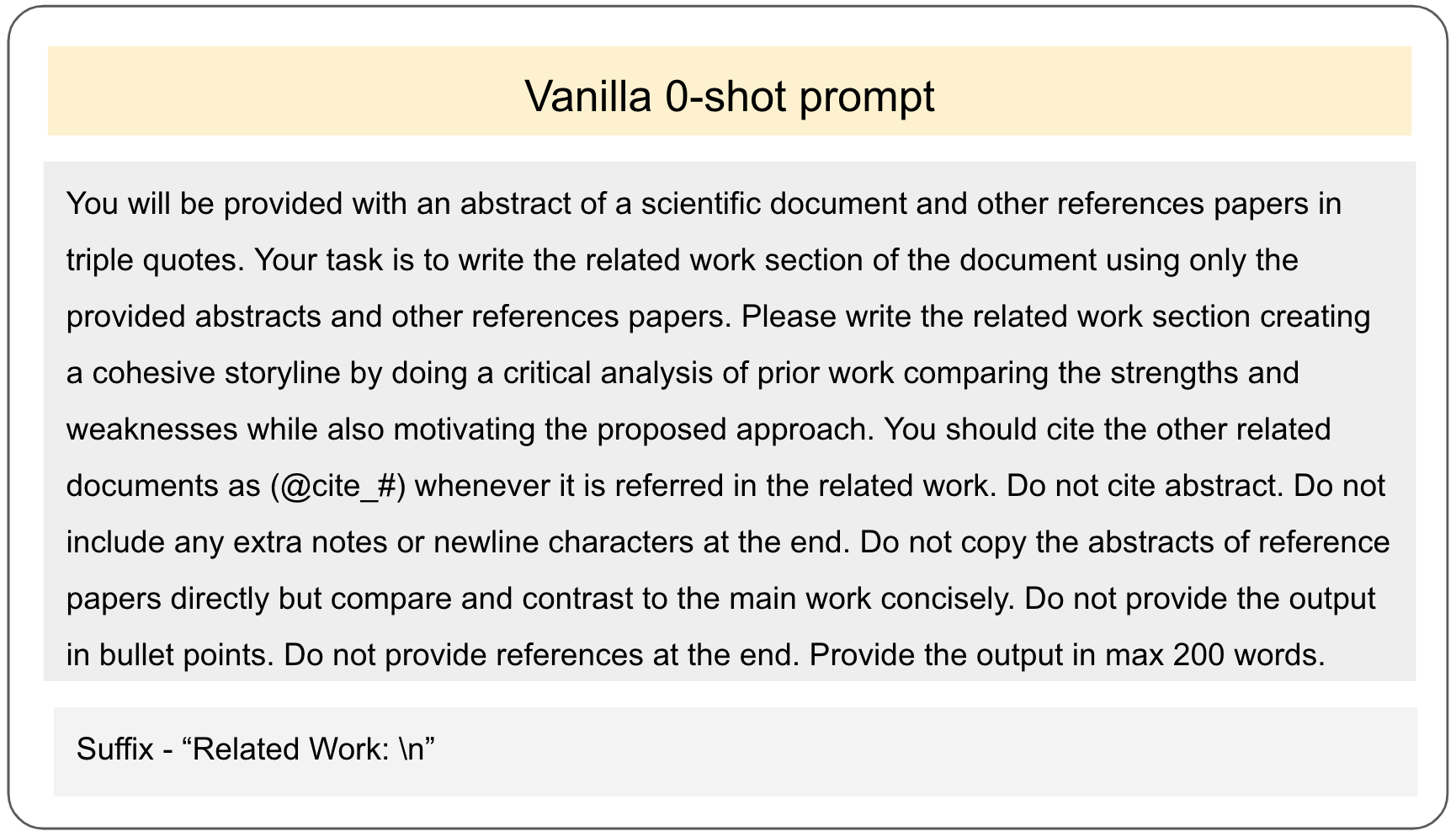 Vanilla 0-shot prompt

You will be provided with an abstract of a scientific document and other references papers in triple quotes. Your task is to write the related work section of the document using only the provided abstracts and other references papers. Please write the related work section creating a cohesive storyline by doing a critical analysis of prior work comparing the strengths and weaknesses while also motivating the proposed approach. You should cite the other related documents as (@cite_#) whenever it is referred in the related work. Do not cite abstract. Do not include any extra notes or newline characters at the end. Do not copy the abstracts of reference papers directly but compare and contrast to the main work concisely. Do not provide the output in bullet points. Do not provide references at the end. Provide the output in max 200 words.

Suffix - “Related Work: \n”